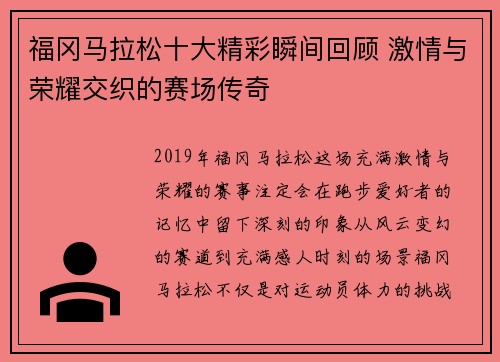 福冈马拉松十大精彩瞬间回顾 激情与荣耀交织的赛场传奇

2019年福冈马拉松这场充满激情与荣耀的赛事注定会在跑步爱好者的记忆中留下深刻的印象从风云变幻的赛道到充满感人时刻的场景福冈马拉松不仅是对运动员体力的挑战